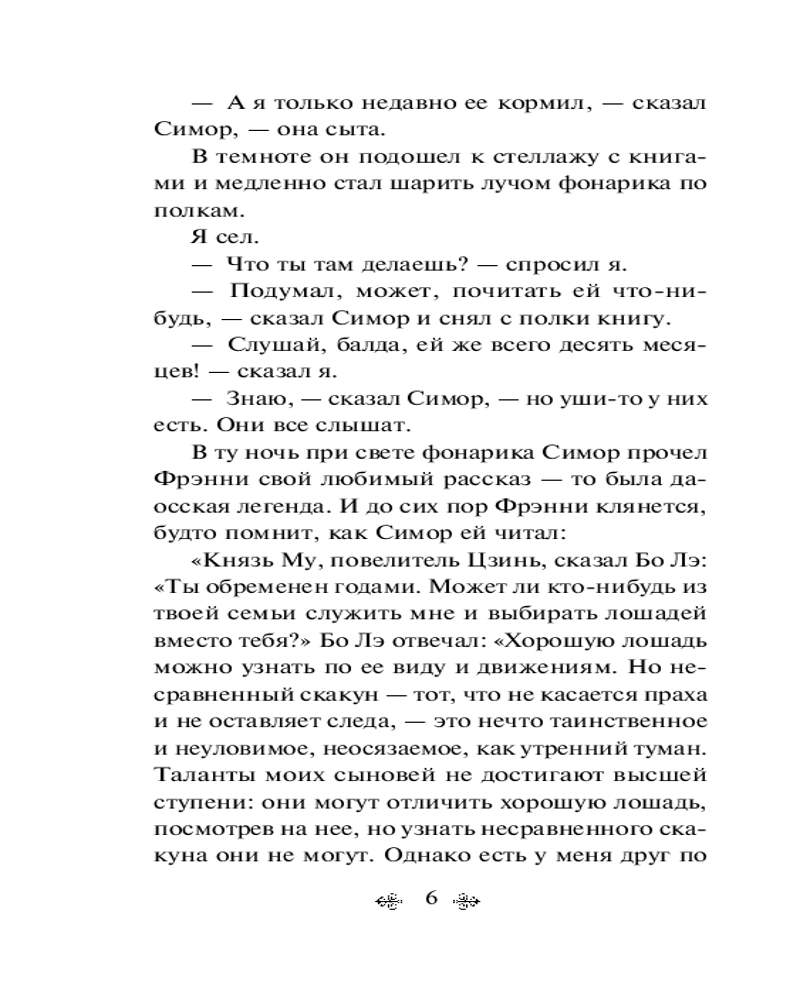 — А я только недавно ее кормил, — сказал Симор, — она сыта.

В темноте он подошел к стеллажу с книгами и медленно стал шарить лучом фонарика по полкам.

Я сел.

— Что ты там делаешь? — спросил я.

— Подумал, может, почитать ей что-нибудь, — сказал Симор и снял с полки книгу.

— Слушай, балда, ей же всего десять месяцев! — сказал я.

— Знаю, — сказал Симор, — но уши-то у них есть. Они все слышат.

В ту ночь при свете фонарика Симор прочел Фрэнни свой любимый рассказ — то была даосская легенда. И до сих пор Фрэнни клянется, будто помнит, как Симор ей читал:

«Князь Му, повелитель Цзинь, сказал Бо Лэ: «Ты обременен годами. Может ли кто-нибудь из твоей семьи служить мне и выбирать лошадей вместо тебя?» Бо Лэ отвечал: «Хорошую лошадь можно узнать по ее виду и движениям. Но несравненный скакун — тот, что не касается праха и не оставляет следа, — это нечто таинственное и неуловимое, неосязаемое, как утренний туман. Таланты моих сыновей не достигают высшей ступени: они могут отличить хорошую лошадь, посмотрев на нее, но узнать несравненного скакуна они не могут. Однако есть у меня друг по

6